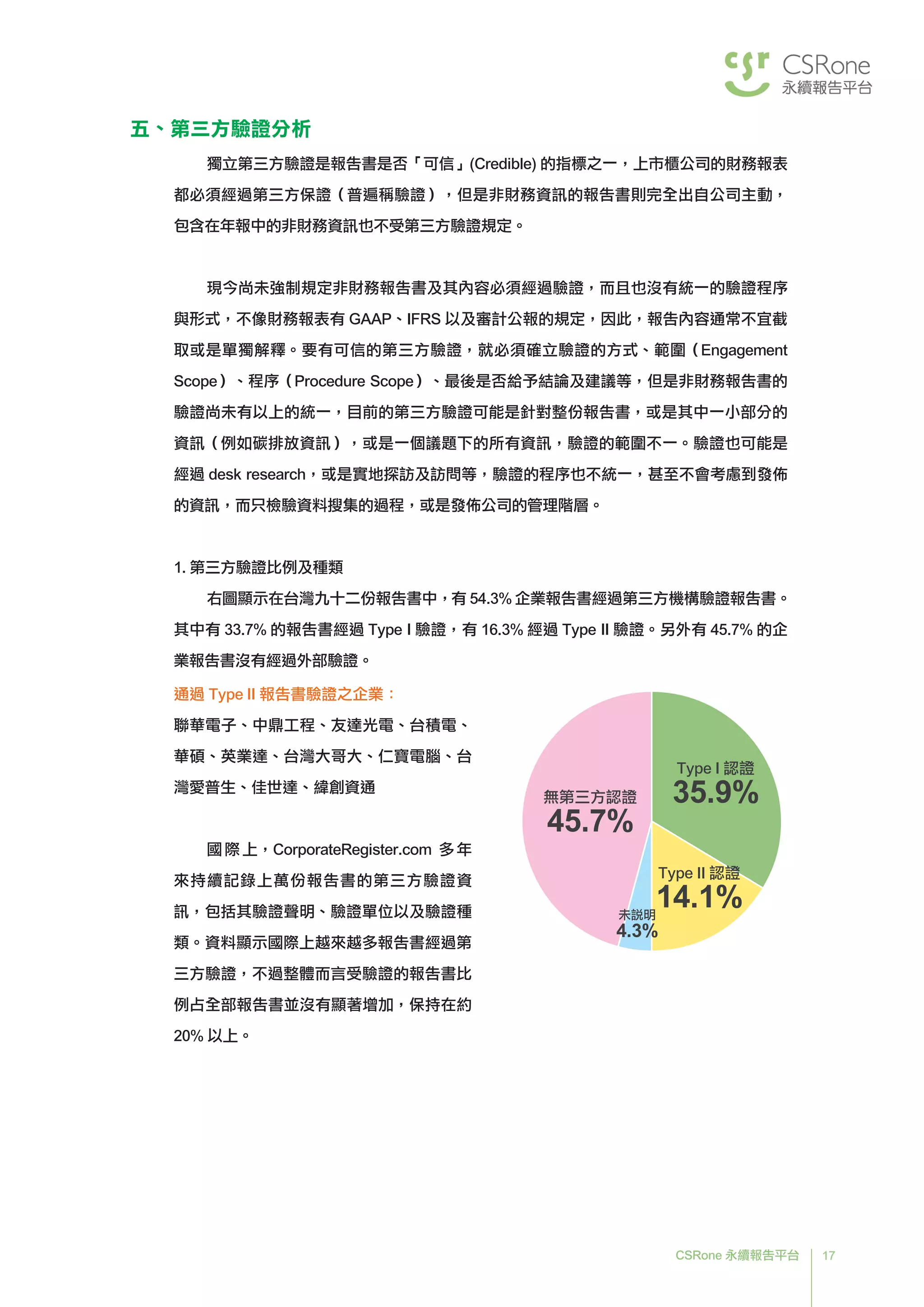 csr CSRone
永續報告平台

五、第三方驗證分析

獨立第三方驗證是報告書是否「可信」(Credible) 的指標之一，上市櫃公司的財務報表都必須經過第三方保證（普遍稱驗證），但是非財務資訊的報告書則完全出自公司主動，包含在年報中的非財務資訊也不受第三方驗證規定。

現今尚未強制規定非財務報告書及其內容必須經過驗證，而且也沒有統一的驗證程序與形式，不像財務報表有 GAAP、IFRS 以及審計公報的規定，因此，報告內容通常不宜截取或是單獨解釋。要有可信的第三方驗證，就必須確立驗證的方式、範圍（Engagement Scope）、程序（Procedure Scope）、最後是否給予結論及建議等，但是非財務報告書的驗證尚未有以上的統一，目前的第三方驗證可能是針對整份報告書，或是其中一小部分的資訊（例如碳排放資訊），或是一個議題下的所有資訊，驗證的範圍不一。驗證也可能是經過 desk research，或是實地探訪及訪問等，驗證的程序也不統一，甚至不會考慮到發佈的資訊，而只檢驗資料搜集的過程，或是發佈公司的管理階層。

1. 第三方驗證比例及種類

右圖顯示在台灣九十二份報告書中，有 54.3% 企業報告書經過第三方機構驗證報告書。其中有 33.7% 的報告書經過 Type I 驗證，有 16.3% 經過 Type II 驗證。另外有 45.7% 的企業報告書沒有經過外部驗證。

通過 Type II 報告書驗證之企業：

聯華電子、中鼎工程、友達光電、台積電、華碩、英業達、台灣大哥大、仁寶電腦、台灣愛普生、佳世達、緯創資通

國際上，CorporateRegister.com 多年來持續記錄上萬份報告書的第三方驗證資訊，包括其驗證聲明、驗證單位以及驗證種類。資料顯示國際上越來越多報告書經過第三方驗證，不過整體而言受驗證的報告書比例占全部報告書並沒有顯著增加，保持在約 20% 以上。

無第三方認證
45.7%
Type I 認證
35.9%
Type II 認證
14.1%
未說明
4.3%

CSRone 永續報告平台 17